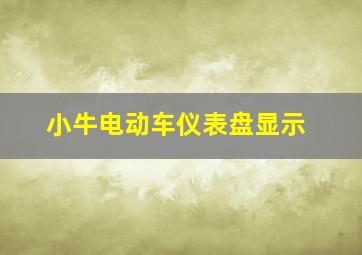 小牛电动车仪表盘显示